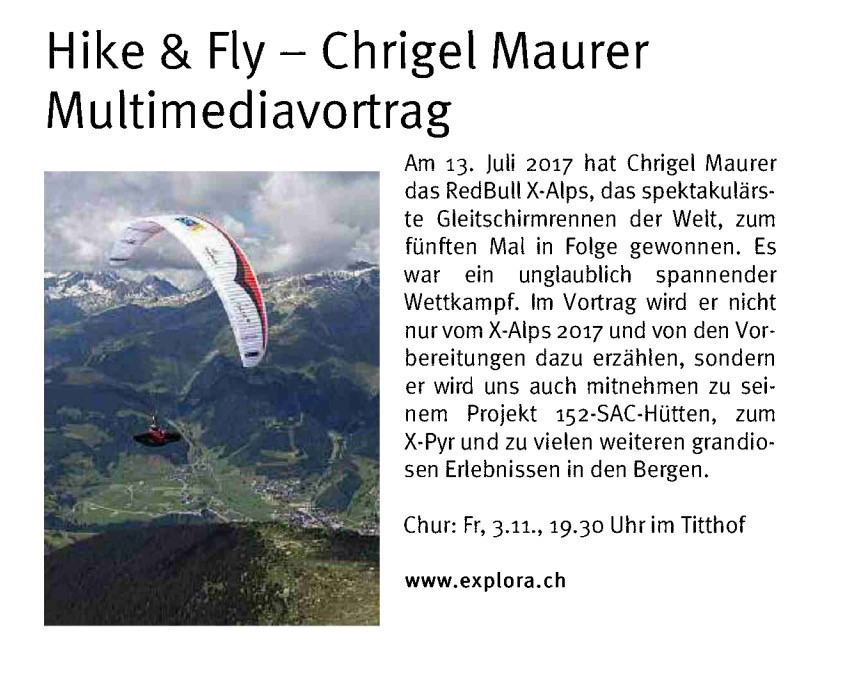 Hike & Fly – Chrigel Maurer Multimediavortrag

Am 13. Juli 2017 hat Chrigel Maurer das RedBull X-Alps, das spektakulärste Gleitschirmrennen der Welt, zum fünften Mal in Folge gewonnen. Es war ein unglaublich spannender Wettkampf. Im Vortrag wird er nicht nur vom X-Alps 2017 und von den Vorbereitungen dazu erzählen, sondern er wird uns auch mitnehmen zu seinem Projekt 152-SAC-Hütten, zum X-Pyr und zu vielen weiteren grandiosen Erlebnissen in den Bergen.

Chur: Fr, 3.11., 19.30 Uhr im Titthof

www.explora.ch